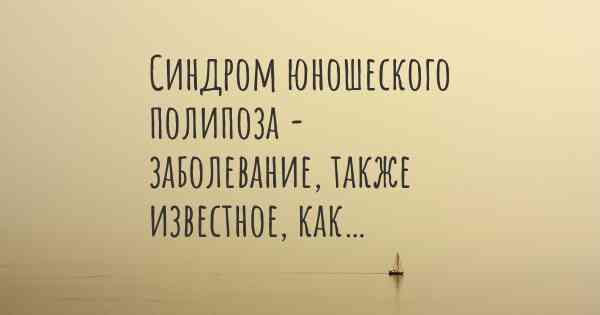 Синдром юношеского полипоза - заболевание, также известное, как...